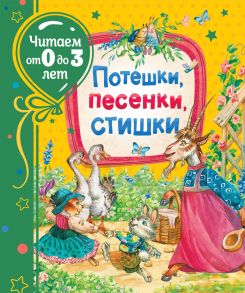 Читаем от 0 до 3 лет

Потешки, песенки, стишки